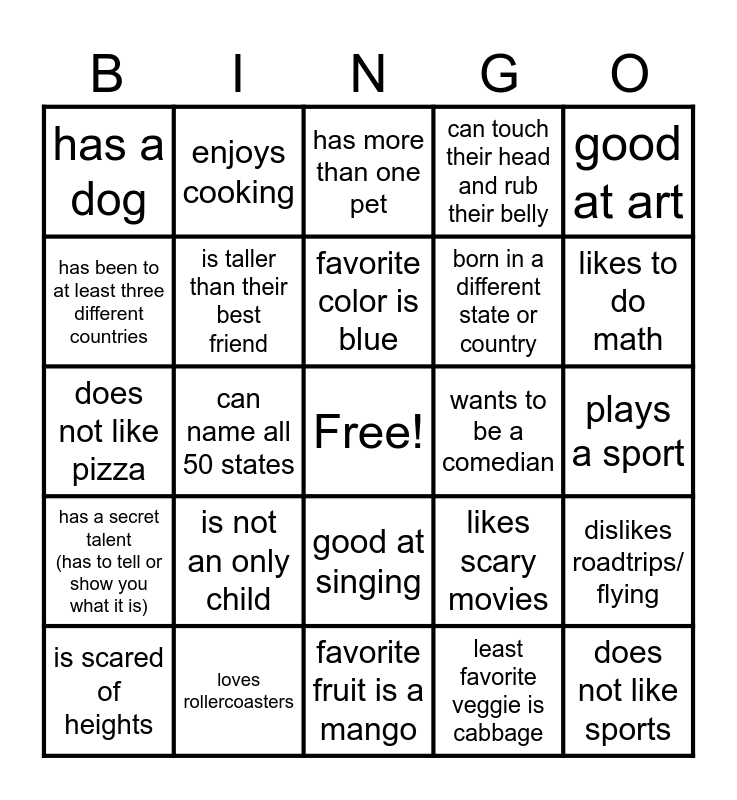 | B | I | N | G | O |
|---|---|---|---|---|
| has a dog | enjoys cooking | has more than one pet | can touch their head and rub their belly | good at art |
| has been to at least three different countries | is taller than their best friend | favorite color is blue | born in a different state or country | likes to do math |
| does not like pizza | can name all 50 states | Free! | wants to be a comedian | plays a sport |
| has a secret talent (has to tell or show you what it is) | is not an only child | good at singing | likes scary movies | dislikes roadtrips/ flying |
| is scared of heights | loves rollercoasters | favorite fruit is a mango | least favorite veggie is cabbage | does not like sports |